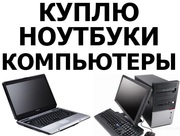 КУПЛЮ
НОУТБУКИ
КОМПЬЮТЕРЫ